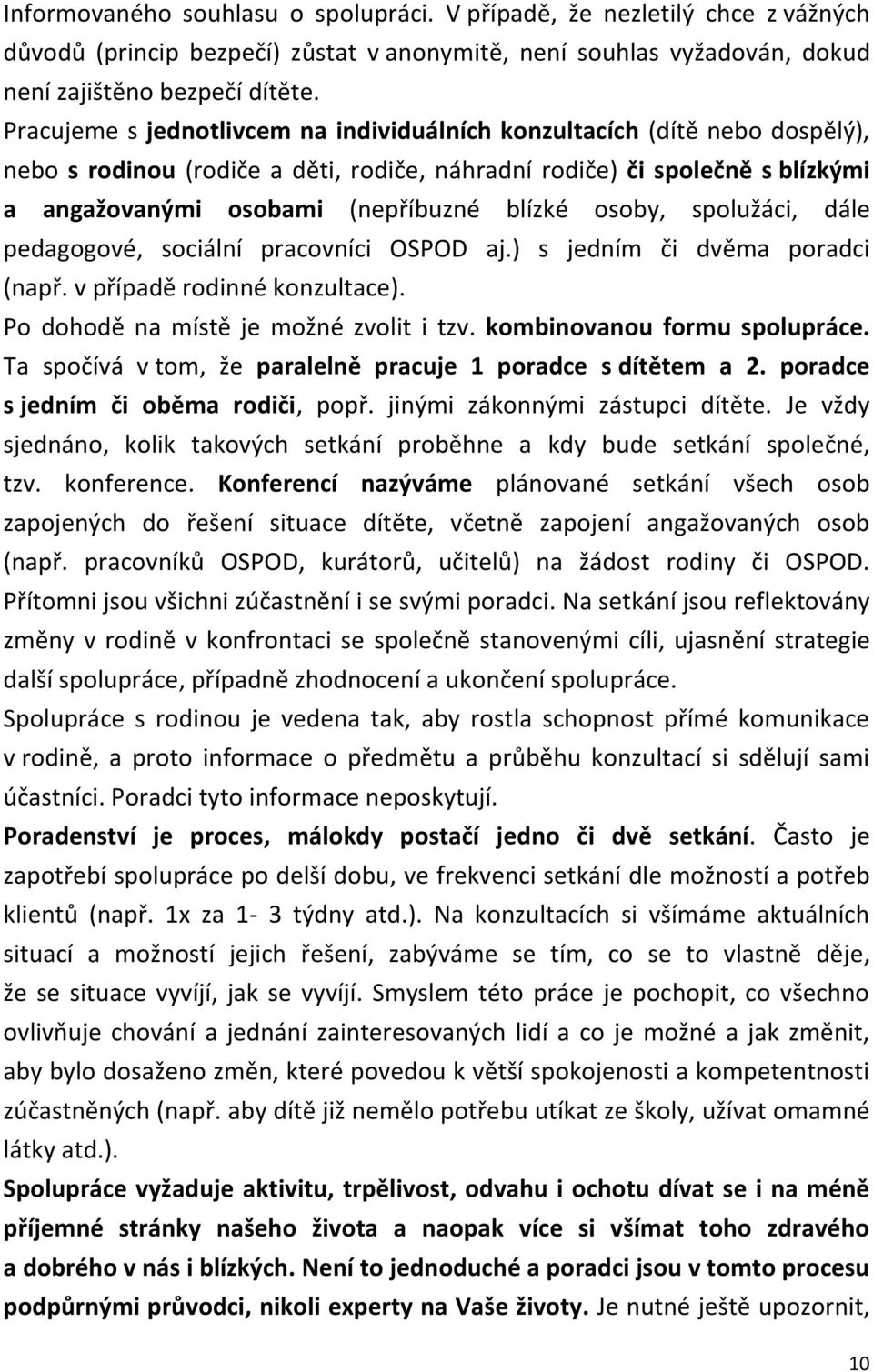 Informovaného souhlasu o spolupráci. V případě, že nezletilý chce z vážných důvodů (princip bezpečí) zůstat v anonymitě, není souhlas vyžadován, dokud není zajištěno bezpečí dítěte.

Pracujeme s jednotlivcem na individuálních konzultacích (dítě nebo dospělý), nebo s rodinou (rodiče a děti, rodiče, náhradní rodiče) či společně s blízkými a angažovanými osobami (nepříbuzné blízké osoby, spolužáci, dále pedagogové, sociální pracovníci OSPOD aj.) s jedním či dvěma poradci (např. v případě rodinné konzultace).

Po dohodě na místě je možné zvolit i tzv. kombinovanou formu spolupráce. Ta spočívá v tom, že paralelně pracuje 1 poradce s dítětem a 2. poradce s jedním či oběma rodiči, popř. jinými zákonnými zástupci dítěte. Je vždy sjednáno, kolik takových setkání proběhne a kdy bude setkání společné, tzv. konference. Konferencí nazýváme plánované setkání všech osob zapojených do řešení situace dítěte, včetně zapojení angažovaných osob (např. pracovníků OSPOD, kurátorů, učitelů) na žádost rodiny či OSPOD. Přítomni jsou všichni zúčastnění i se svými poradci. Na setkání jsou reflektovány změny v rodině v konfrontaci se společně stanovenými cíli, ujasnění strategie další spolupráce, případně zhodnocení a ukončení spolupráce.

Spolupráce s rodinou je vedena tak, aby rostla schopnost přímé komunikace v rodině, a proto informace o předmětu a průběhu konzultací si sdělují sami účastníci. Poradci tyto informace neposkytují.

Poradenství je proces, málokdy postačí jedno či dvě setkání. Často je zapotřebí spolupráce po delší dobu, ve frekvenci setkání dle možností a potřeb klientů (např. 1x za 1- 3 týdny atd.). Na konzultacích si všímáme aktuálních situací a možností jejich řešení, zabýváme se tím, co se to vlastně děje, že se situace vyvíjí, jak se vyvíjí. Smyslem této práce je pochopit, co všechno ovlivňuje chování a jednání zainteresovaných lidí a co je možné a jak změnit, aby bylo dosaženo změn, které povedou k větší spokojenosti a kompetentnosti zúčastněných (např. aby dítě již nemělo potřebu utíkat ze školy, užívat omamné látky atd.).

Spolupráce vyžaduje aktivitu, trpělivost, odvahu i ochotu dívat se i na méně příjemné stránky našeho života a naopak více si všímat toho zdravého a dobrého v nás i blízkých. Není to jednoduché a poradci jsou v tomto procesu podpůrnými průvodci, nikoli experty na Vaše životy. Je nutné ještě upozornit,

10